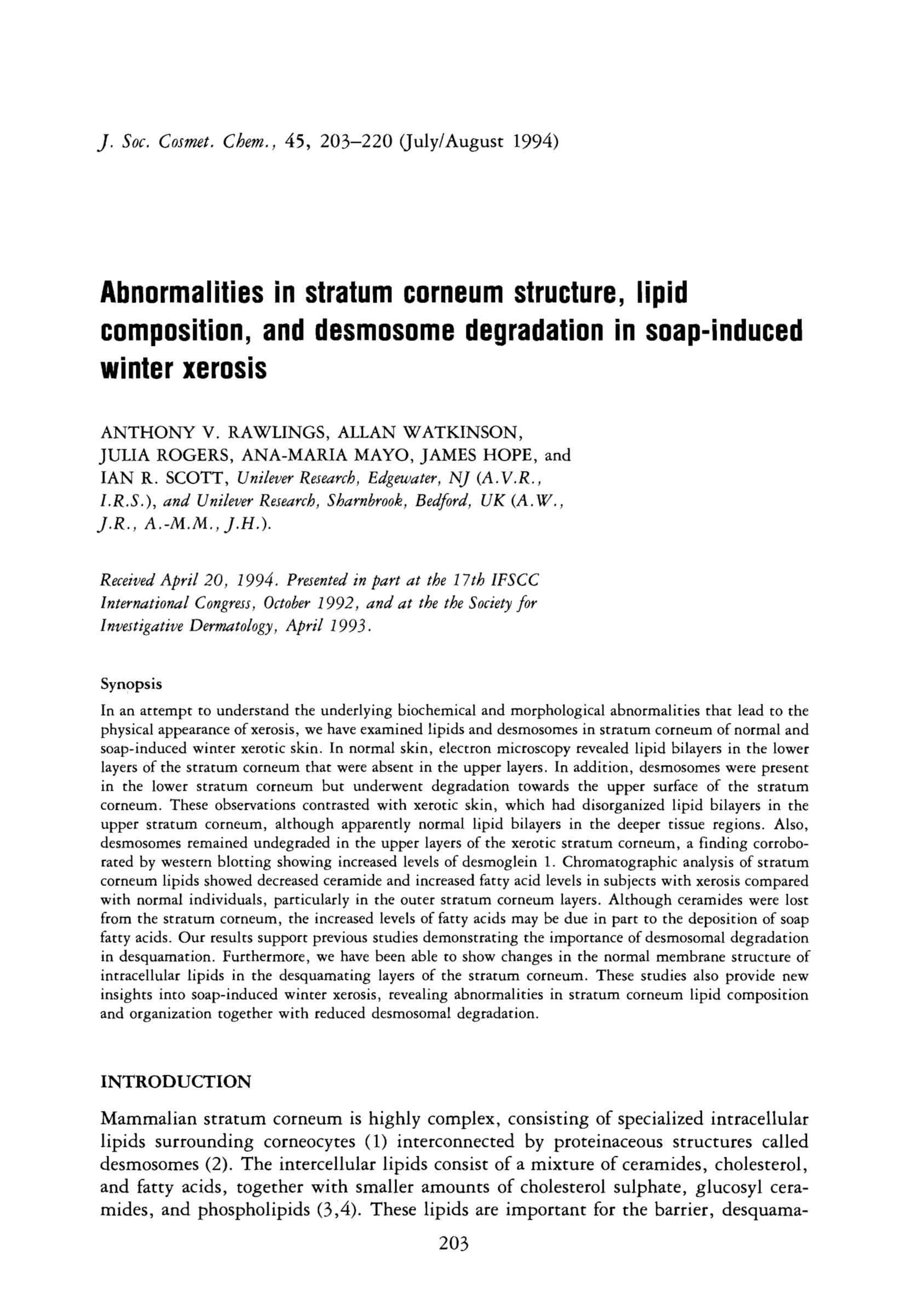 J. Soc. Cosmet. Chem., 45, 203–220 (July/August 1994)

Abnormalities in stratum corneum structure, lipid composition, and desmosome degradation in soap-induced winter xerosis

ANTHONY V. RAWLINGS, ALLAN WATKINSON, JULIA ROGERS, ANA-MARIA MAYO, JAMES HOPE, and IAN R. SCOTT, Unilever Research, Edgewater, NJ (A.V.R., I.R.S.), and Unilever Research, Sharnbrook, Bedford, UK (A.W., J.R., A.-M.M., J.H.).

Received April 20, 1994. Presented in part at the 17th IFSCC International Congress, October 1992, and at the the Society for Investigative Dermatology, April 1993.

Synopsis
In an attempt to understand the underlying biochemical and morphological abnormalities that lead to the physical appearance of xerosis, we have examined lipids and desmosomes in stratum corneum of normal and soap-induced winter xerotic skin. In normal skin, electron microscopy revealed lipid bilayers in the lower layers of the stratum corneum that were absent in the upper layers. In addition, desmosomes were present in the lower stratum corneum but underwent degradation towards the upper surface of the stratum corneum. These observations contrasted with xerotic skin, which had disorganized lipid bilayers in the upper stratum corneum, although apparently normal lipid bilayers in the deeper tissue regions. Also, desmosomes remained undegraded in the upper layers of the xerotic stratum corneum, a finding corroborated by western blotting showing increased levels of desmoglein 1. Chromatographic analysis of stratum corneum lipids showed decreased ceramide and increased fatty acid levels in subjects with xerosis compared with normal individuals, particularly in the outer stratum corneum layers. Although ceramides were lost from the stratum corneum, the increased levels of fatty acids may be due in part to the deposition of soap fatty acids. Our results support previous studies demonstrating the importance of desmosomal degradation in desquamation. Furthermore, we have been able to show changes in the normal membrane structure of intracellular lipids in the desquamating layers of the stratum corneum. These studies also provide new insights into soap-induced winter xerosis, revealing abnormalities in stratum corneum lipid composition and organization together with reduced desmosomal degradation.

INTRODUCTION

Mammalian stratum corneum is highly complex, consisting of specialized intracellular lipids surrounding corneocytes (1) interconnected by proteinaceous structures called desmosomes (2). The intercellular lipids consist of a mixture of ceramides, cholesterol, and fatty acids, together with smaller amounts of cholesterol sulphate, glucosyl ceramides, and phospholipids (3,4). These lipids are important for the barrier, desquama-

203